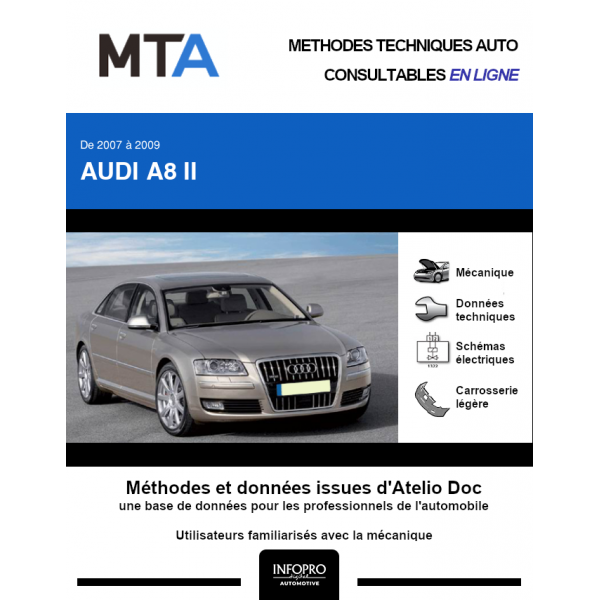 MTA

METHODES TECHNIQUES AUTO
CONSULTABLES EN LIGNE

De 2007 à 2009

AUDI A8 II

Mécanique

Données techniques

Schémas électriques

Carrosserie légère

Méthodes et données issues d'Atelio Doc
une base de données pour les professionnels de l'automobile

Utilisateurs familiarisés avec la mécanique

INFOPRO
AUTOMOTIVE